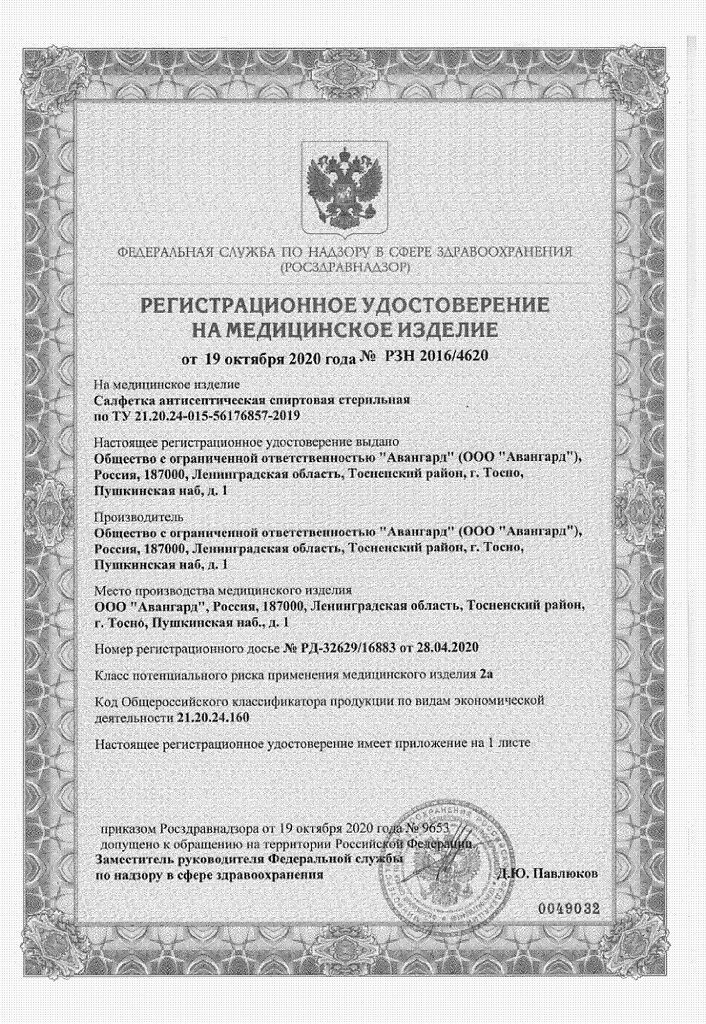 ФЕДЕРАЛЬНАЯ СЛУЖБА ПО НАДЗОРУ В СФЕРЕ ЗДРАВООХРАНЕНИЯ (РОСЗДРАВНАДЗОР)

РЕГИСТРАЦИОННОЕ УДОСТОВЕРЕНИЕ НА МЕДИЦИНСКОЕ ИЗДЕЛИЕ

от 19 октября 2020 года № РЗН 2016/4620

На медицинское изделие
Салфетка антисептическая спиртовая стерильная по ТУ 21.20.24-015-56176857-2019

Настоящее регистрационное удостоверение выдано
Общество с ограниченной ответственностью "Авангард" (ООО "Авангард"), Россия, 187000, Ленинградская область, Тосненский район, г. Тосно, Пушкинская наб, д. 1

Производитель
Общество с ограниченной ответственностью "Авангард" (ООО "Авангард"), Россия, 187000, Ленинградская область, Тосненский район, г. Тосно, Пушкинская наб, д. 1

Место производства медицинского изделия
ООО "Авангард", Россия, 187000, Ленинградская область, Тосненский район, г. Тосно, Пушкинская наб., д. 1

Номер регистрационного досье № РД-32629/16883 от 28.04.2020

Класс потенциального риска применения медицинского изделия 2а

Код Общероссийского классификатора продукции по видам экономической деятельности 21.20.24.160

Настоящее регистрационное удостоверение имеет приложение на 1 листе

приказом Росздравнадзора от 19 октября 2020 года № 9653
допущено к обращению на территории Российской Федерации.
Заместитель руководителя Федеральной службы по надзору в сфере здравоохранения

Д.Ю. Павлюков

0049032